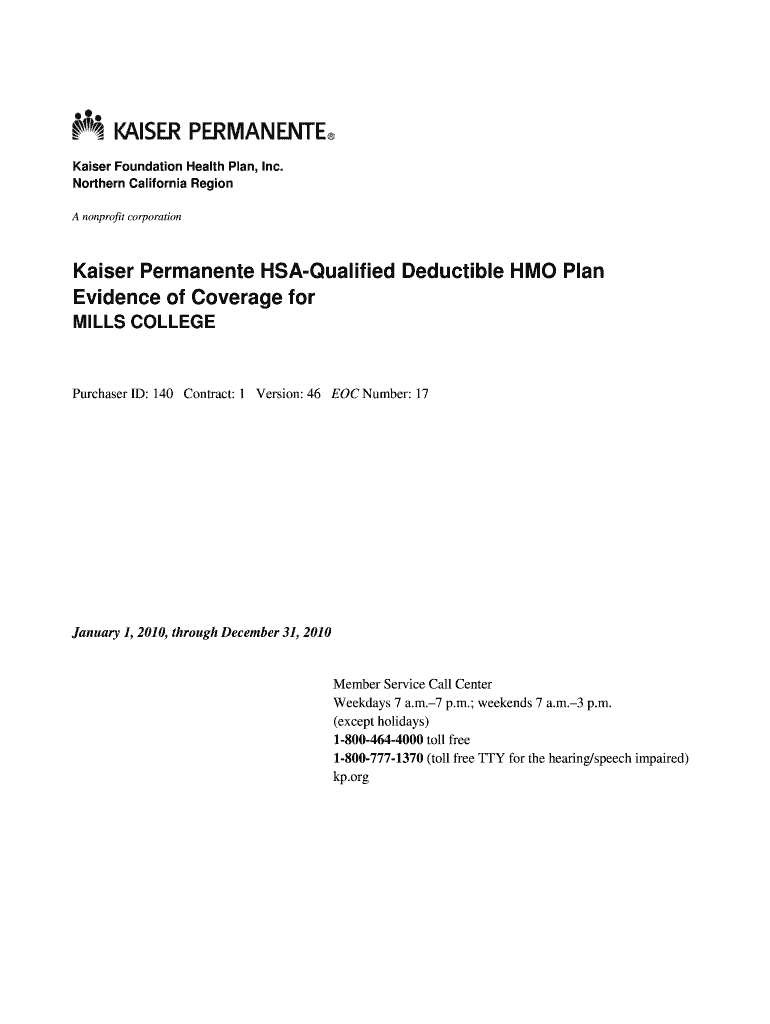 KAISER PERMANENTE®

Kaiser Foundation Health Plan, Inc.
Northern California Region

A nonprofit corporation

Kaiser Permanente HSA-Qualified Deductible HMO Plan
Evidence of Coverage for
MILLS COLLEGE

Purchaser ID: 140 Contract: 1 Version: 46 EOC Number: 17

January 1, 2010, through December 31, 2010

Member Service Call Center
Weekdays 7 a.m.–7 p.m.; weekends 7 a.m.–3 p.m.
(except holidays)
1-800-464-4000 toll free
1-800-777-1370 (toll free TTY for the hearing/speech impaired)
kp.org